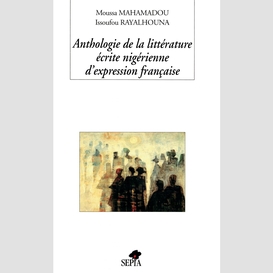 Moussa MAHAMADOU
Issoufou RAYALHOUNA

Anthologie de la littérature écrite nigérienne d'expression française

SEPIA